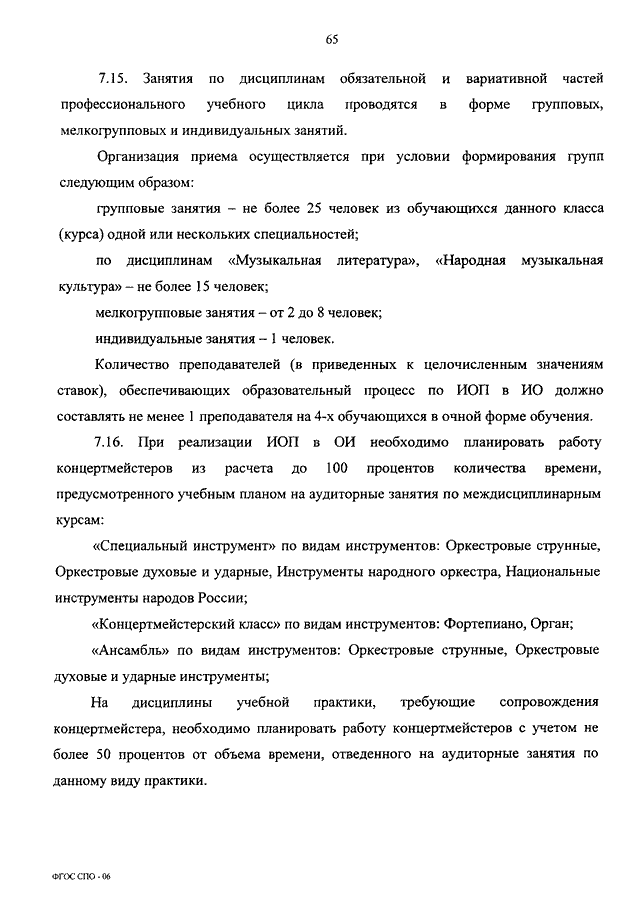 65

7.15. Занятия по дисциплинам обязательной и вариативной частей профессионального учебного цикла проводятся в форме групповых, мелкогрупповых и индивидуальных занятий.

Организация приема осуществляется при условии формирования групп следующим образом:

групповые занятия – не более 25 человек из обучающихся данного класса (курса) одной или нескольких специальностей;

по дисциплинам «Музыкальная литература», «Народная музыкальная культура» – не более 15 человек;

мелкогрупповые занятия – от 2 до 8 человек;

индивидуальные занятия – 1 человек.

Количество преподавателей (в приведенных к целочисленным значениям ставок), обеспечивающих образовательный процесс по ИОП в ИО должно составлять не менее 1 преподавателя на 4-х обучающихся в очной форме обучения.

7.16. При реализации ИОП в ОИ необходимо планировать работу концертмейстеров из расчета до 100 процентов количества времени, предусмотренного учебным планом на аудиторные занятия по междисциплинарным курсам:

«Специальный инструмент» по видам инструментов: Оркестровые струнные, Оркестровые духовые и ударные, Инструменты народного оркестра, Национальные инструменты народов России;

«Концертмейстерский класс» по видам инструментов: Фортепиано, Орган;

«Ансамбль» по видам инструментов: Оркестровые струнные, Оркестровые духовые и ударные инструменты;

На дисциплины учебной практики, требующие сопровождения концертмейстера, необходимо планировать работу концертмейстеров с учетом не более 50 процентов от объема времени, отведенного на аудиторные занятия по данному виду практики.

ФГОС СПО - 06